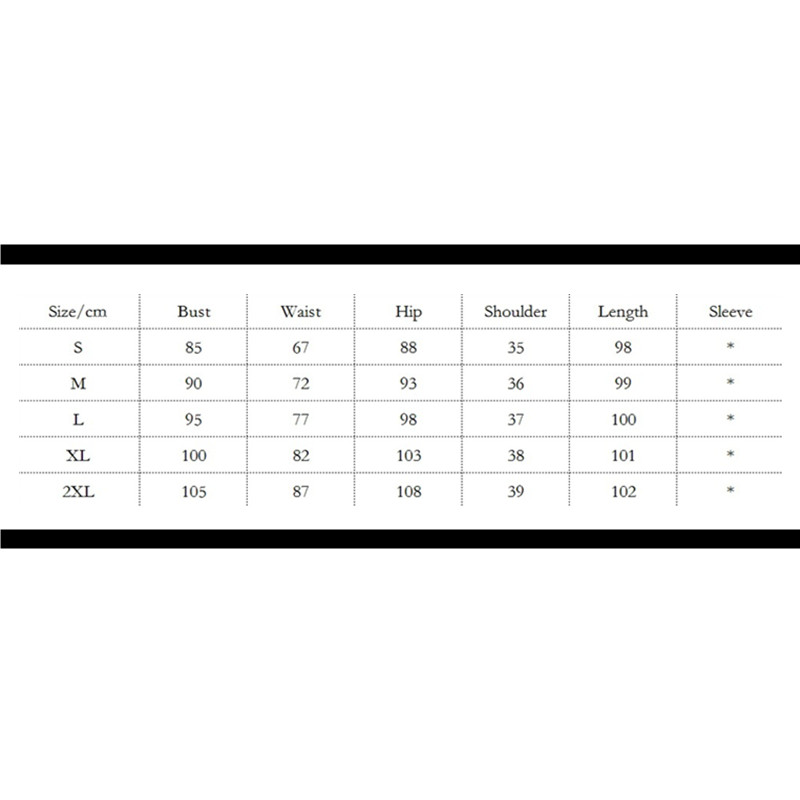 | Size/cm | Bust | Waist | Hip | Shoulder | Length | Sleeve |
|---|---|---|---|---|---|---|
| S | 85 | 67 | 88 | 35 | 98 | * |
| M | 90 | 72 | 93 | 36 | 99 | * |
| L | 95 | 77 | 98 | 37 | 100 | * |
| XL | 100 | 82 | 103 | 38 | 101 | * |
| 2XL | 105 | 87 | 108 | 39 | 102 | * |